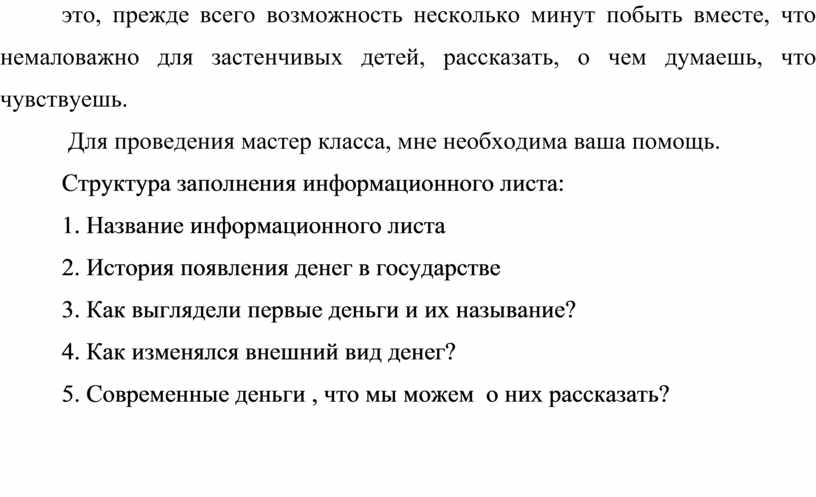 это, прежде всего возможность несколько минут побыть вместе, что немаловажно для застенчивых детей, рассказать, о чем думаешь, что чувствуешь.

Для проведения мастер класса, мне необходима ваша помощь.

Структура заполнения информационного листа:

1. Название информационного листа

2. История появления денег в государстве

3. Как выглядели первые деньги и их называние?

4. Как изменялся внешний вид денег?

5. Современные деньги , что мы можем о них рассказать?